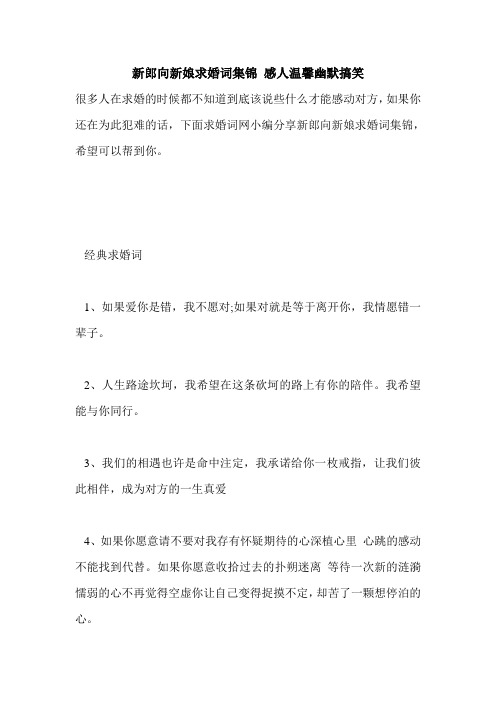 新郎向新娘求婚词集锦 感人温馨幽默搞笑

很多人在求婚的时候都不知道到底该说些什么才能感动对方，如果你还在为此犯难的话，下面求婚词网小编分享新郎向新娘求婚词集锦，希望可以帮到你。

经典求婚词

1、如果爱你是错，我不愿对;如果对就是等于离开你，我情愿错一辈子。

2、人生路途坎坷，我希望在这条砍坷的路上有你的陪伴。我希望能与你同行。

3、我们的相遇也许是命中注定，我承诺给你一枚戒指，让我们彼此相伴，成为对方的一生真爱

4、如果你愿意请不要对我存有怀疑期待的心深植心里 心跳的感动不能找到代替。如果你愿意收拾过去的扑朔迷离 等待一次新的涟漪懦弱的心不再觉得空虚你让自己变得捉摸不定，却苦了一颗想停泊的心。